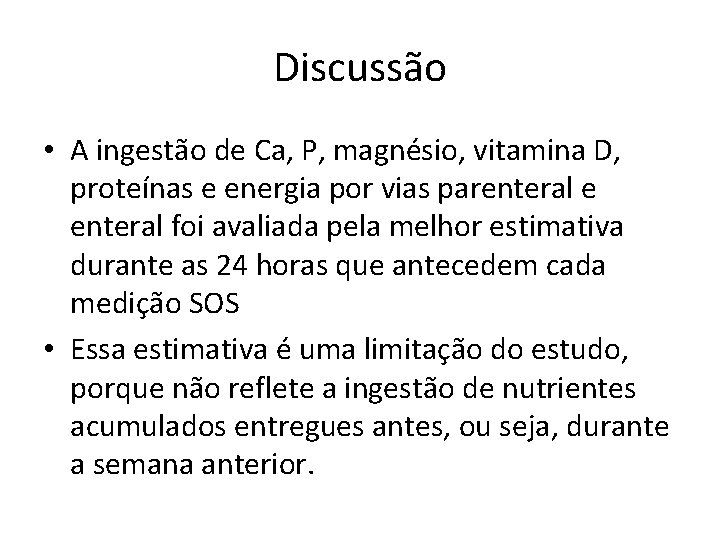 Discussão

• A ingestão de Ca, P, magnésio, vitamina D, proteínas e energia por vias parenteral e enteral foi avaliada pela melhor estimativa durante as 24 horas que antecedem cada medição SOS
• Essa estimativa é uma limitação do estudo, porque não reflete a ingestão de nutrientes acumulados entregues antes, ou seja, durante a semana anterior.